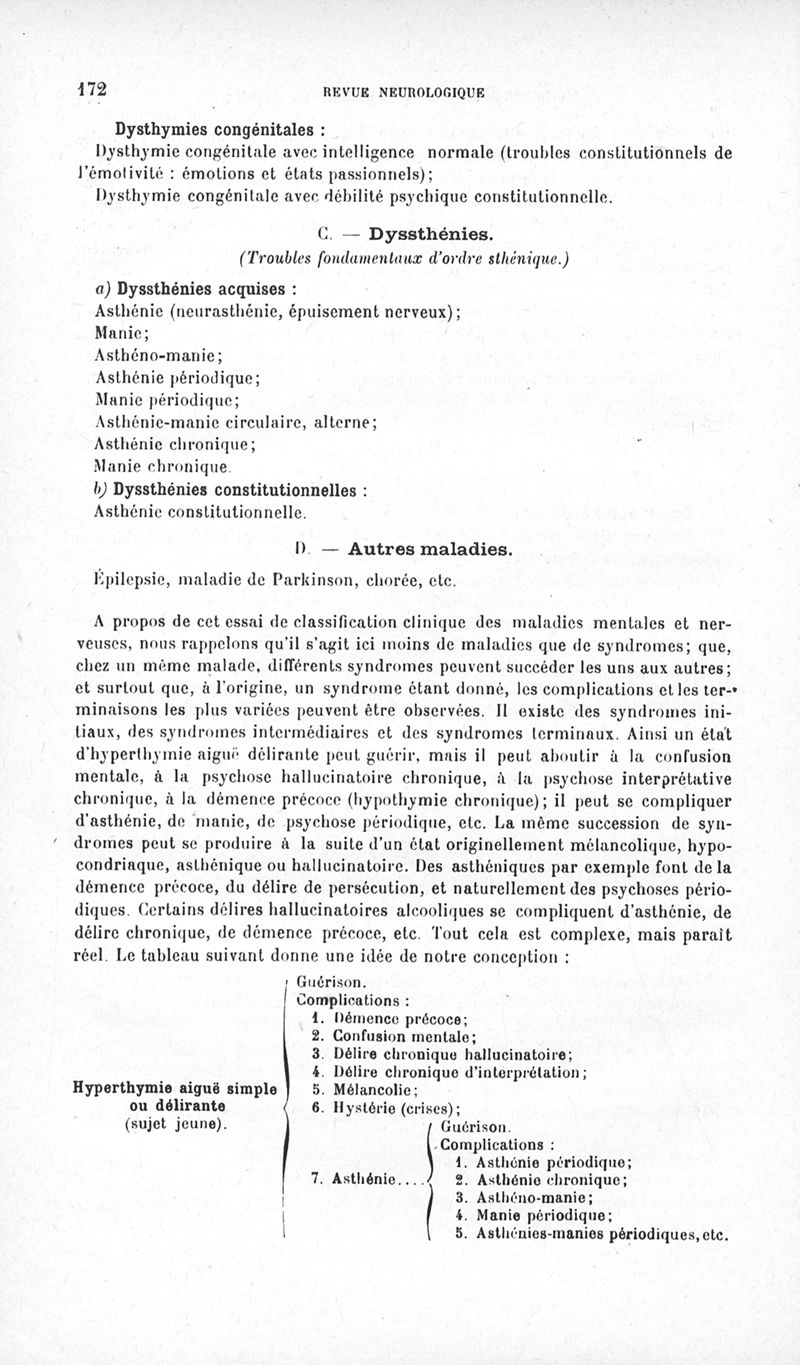 172 REVUE NEUROLOGIQUE

Dysthymies congénitales :
Dysthymie congénitale avec intelligence normale (troubles constitutionnels de l'émotivité : émotions et états passionnels);
Dysthymie congénitale avec débilité psychique constitutionnelle.

C. — Dyssthénies.
(Troubles fondamentaux d'ordre sthénique.)

a) Dyssthénies acquises :
Asthénie (neurasthénie, épuisement nerveux);
Manie;
Asthéno-manie;
Asthénie périodique;
Manie périodique;
Asthénie-manie circulaire, alterne;
Asthénie chronique;
Manie chronique.
b) Dyssthénies constitutionnelles :
Asthénie constitutionnelle.

D. — Autres maladies.

Épilepsie, maladie de Parkinson, chorée, etc.

A propos de cet essai de classification clinique des maladies mentales et nerveuses, nous rappelons qu'il s'agit ici moins de maladies que de syndromes; que, chez un même malade, différents syndromes peuvent succéder les uns aux autres; et surtout que, à l'origine, un syndrome étant donné, les complications et les terminaisons les plus variées peuvent être observées. Il existe des syndromes initiaux, des syndromes intermédiaires et des syndromes terminaux. Ainsi un état d'hyperthymie aiguë délirante peut guérir, mais il peut aboutir à la confusion mentale, à la psychose hallucinatoire chronique, à la psychose interprétative chronique, à la démence précoce (hypothymie chronique); il peut se compliquer d'asthénie, de manie, de psychose périodique, etc. La même succession de syndromes peut se produire à la suite d'un état originellement mélancolique, hypocondriaque, asthénique ou hallucinatoire. Des asthéniques par exemple font de la démence précoce, du délire de persécution, et naturellement des psychoses périodiques. Certains délires hallucinatoires alcooliques se compliquent d'asthénie, de délire chronique, de démence précoce, etc. Tout cela est complexe, mais paraît réel. Le tableau suivant donne une idée de notre conception :

Hyperthymie aiguë simple ou délirante (sujet jeune).
Guérison.
Complications :
1. Démence précoce;
2. Confusion mentale;
3. Délire chronique hallucinatoire;
4. Délire chronique d'interprétation;
5. Mélancolie;
6. Hystérie (crises);
7. Asthénie....
Guérison.
Complications :
1. Asthénie périodique;
2. Asthénie chronique;
3. Asthéno-manie;
4. Manie périodique;
5. Asthénies-manies périodiques, etc.